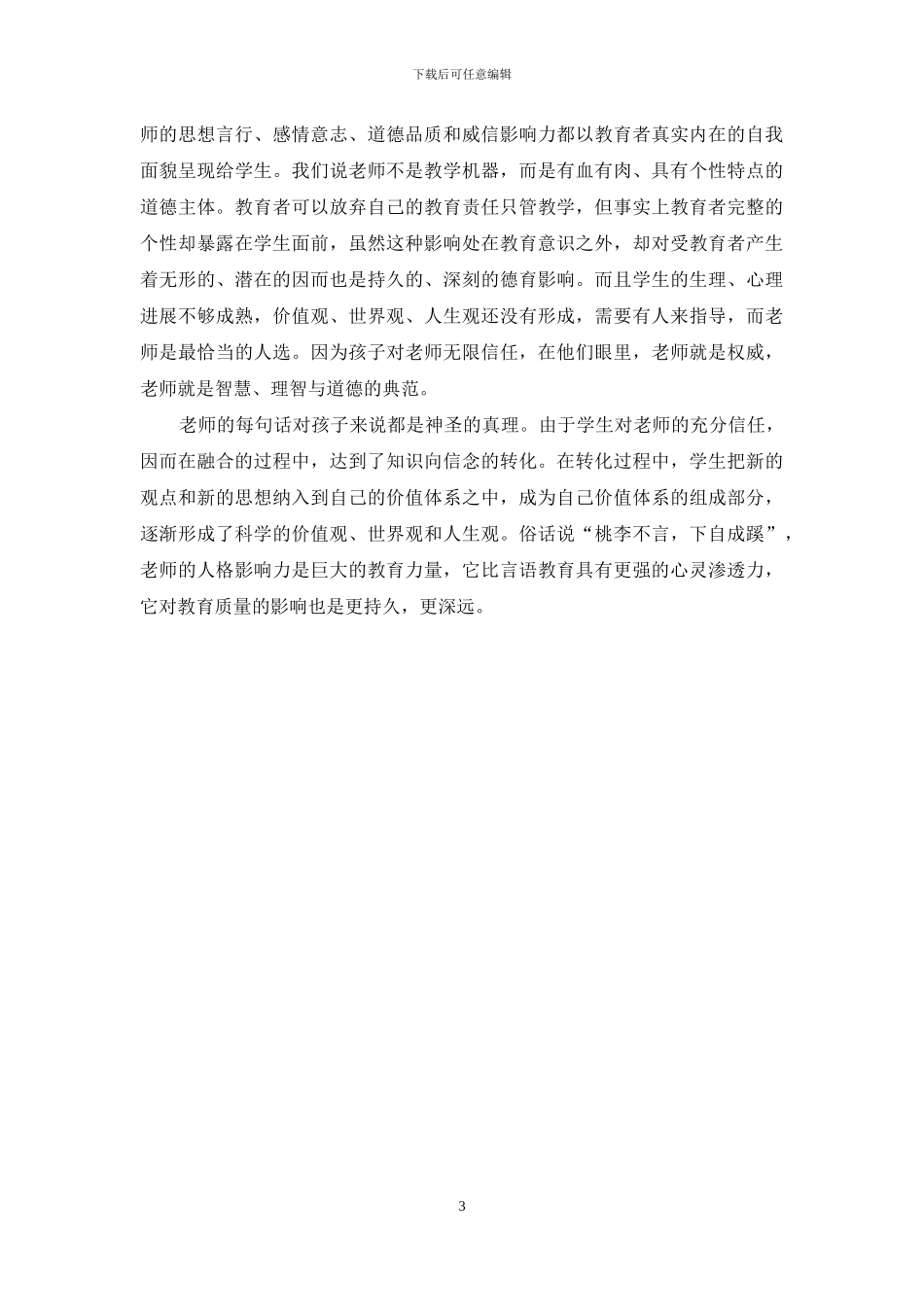 下载后可任意编辑

师的思想言行、感情意志、道德品质和威信影响力都以教育者真实内在的自我面貌呈现给学生。我们说老师不是教学机器，而是有血有肉、具有个性特点的道德主体。教育者可以放弃自己的教育责任只管教学，但事实上教育者完整的个性却暴露在学生面前，虽然这种影响处在教育意识之外，却对受教育者产生着无形的、潜在的因而也是持久的、深刻的德育影响。而且学生的生理、心理进展不够成熟，价值观、世界观、人生观还没有形成，需要有人来指导，而老师是最恰当的人选。因为孩子对老师无限信任，在他们眼里，老师就是权威，老师就是智慧、理智与道德的典范。

老师的每句话对孩子来说都是神圣的真理。由于学生对老师的充分信任，因而在融合的过程中，达到了知识向信念的转化。在转化过程中，学生把新的观点和新的思想纳入到自己的价值体系之中，成为自己价值体系的组成部分，逐渐形成了科学的价值观、世界观和人生观。俗话说“桃李不言，下自成蹊”，老师的人格影响力是巨大的教育力量，它比言语教育具有更强的心灵渗透力，它对教育质量的影响也是更持久，更深远。

3